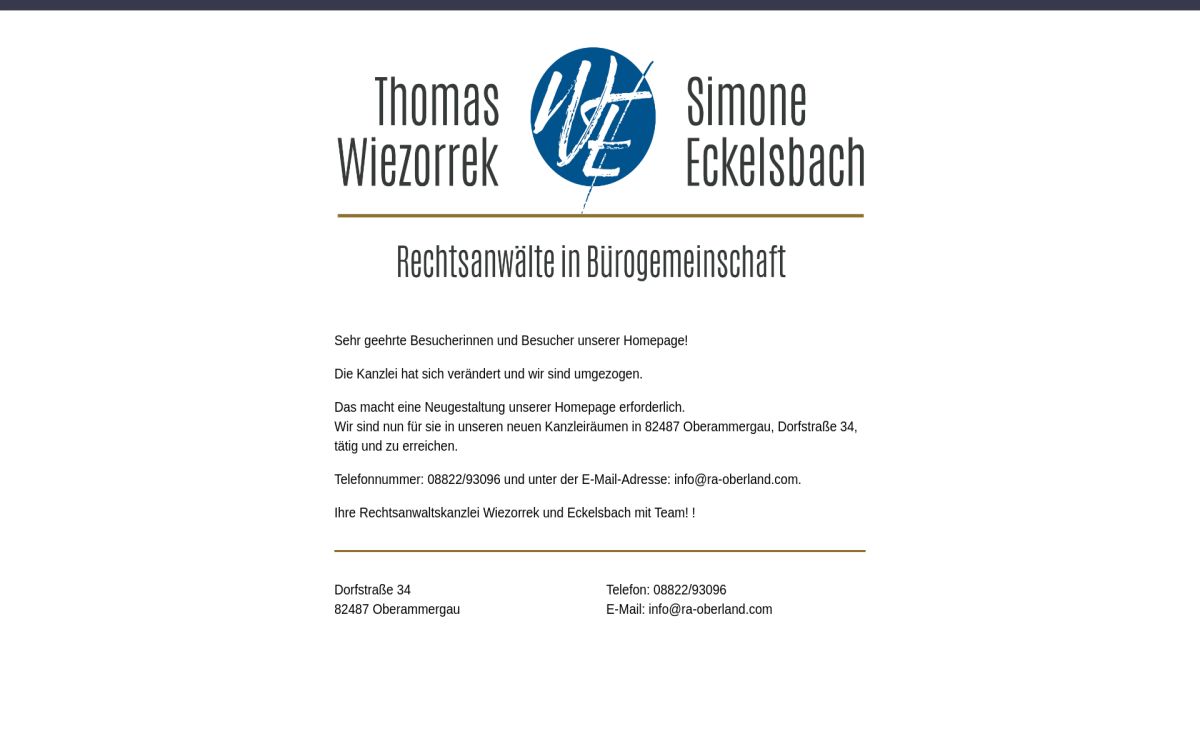 Thomas Wiezorrek

WE

Simone Eckelsbach

Rechtsanwälte in Bürogemeinschaft

Sehr geehrte Besucherinnen und Besucher unserer Homepage!

Die Kanzlei hat sich verändert und wir sind umgezogen.

Das macht eine Neugestaltung unserer Homepage erforderlich.
Wir sind nun für sie in unseren neuen Kanzleiräumen in 82487 Oberammergau, Dorfstraße 34, tätig und zu erreichen.

Telefonnummer: 08822/93096 und unter der E-Mail-Adresse: info@ra-oberland.com.

Ihre Rechtsanwaltskanzlei Wiezorrek und Eckelsbach mit Team! !

Dorfstraße 34
82487 Oberammergau

Telefon: 08822/93096
E-Mail: info@ra-oberland.com